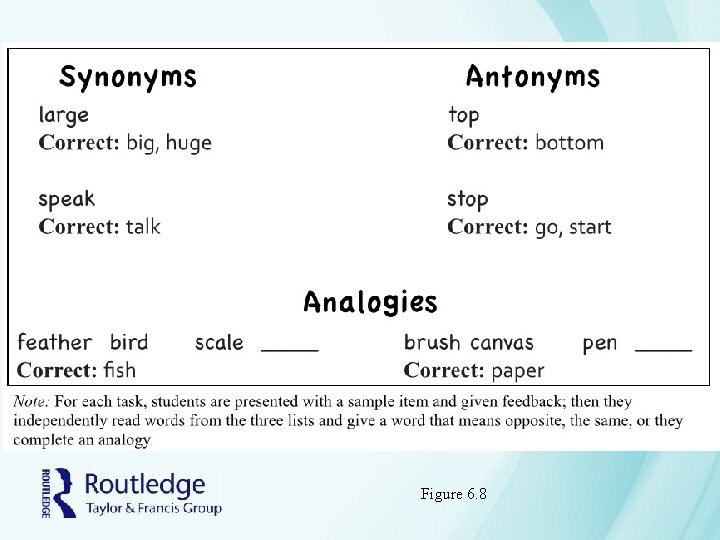 Synonyms

large
Correct: big, huge

speak
Correct: talk

Antonyms

top
Correct: bottom

stop
Correct: go, start

Analogies

feather bird scale ____
Correct: fish

brush canvas pen ____
Correct: paper

Note: For each task, students are presented with a sample item and given feedback; then they independently read words from the three lists and give a word that means opposite, the same, or they complete an analogy.

ROUTLEDGE
Routledge
Taylor & Francis Group

Figure 6.8